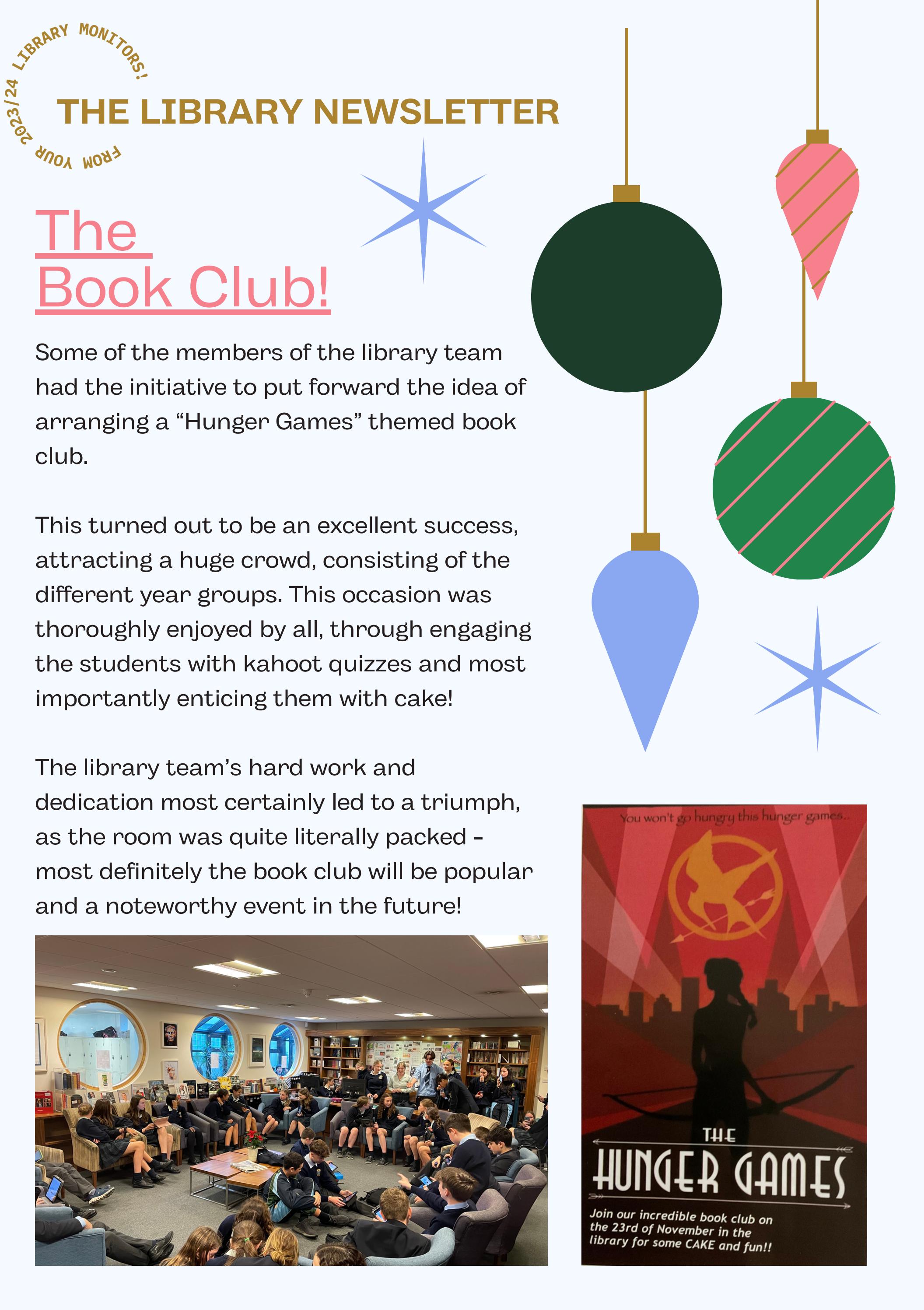 FROM YOUR 2023/24 LIBRARY MONITORS!

THE LIBRARY NEWSLETTER

The Book Club!

Some of the members of the library team had the initiative to put forward the idea of arranging a “Hunger Games” themed book club.

This turned out to be an excellent success, attracting a huge crowd, consisting of the different year groups. This occasion was thoroughly enjoyed by all, through engaging the students with kahoot quizzes and most importantly enticing them with cake!

The library team’s hard work and dedication most certainly led to a triumph, as the room was quite literally packed - most definitely the book club will be popular and a noteworthy event in the future!

You won't go hungry this hunger games..

THE HUNGER GAMES

Join our incredible book club on the 23rd of November in the library for some CAKE and fun!!